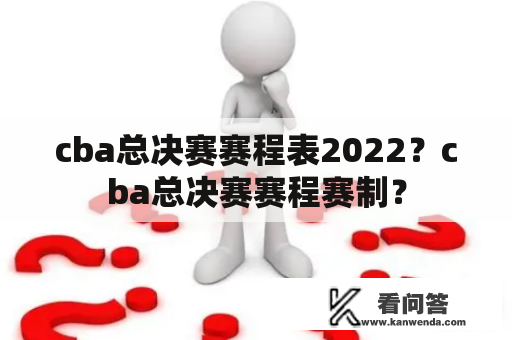 cba总决赛赛程表2022？cba总决赛赛程赛制？

看问答
www.kanwenda.com